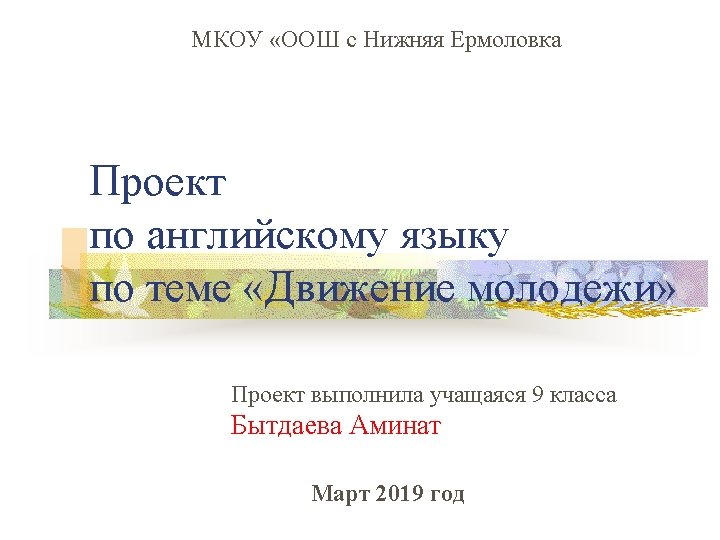 МКОУ «ООШ с Нижняя Ермоловка

Проект
по английскому языку
по теме «Движение молодежи»

Проект выполнила учащаяся 9 класса
Бытдаева Аминат

Март 2019 год